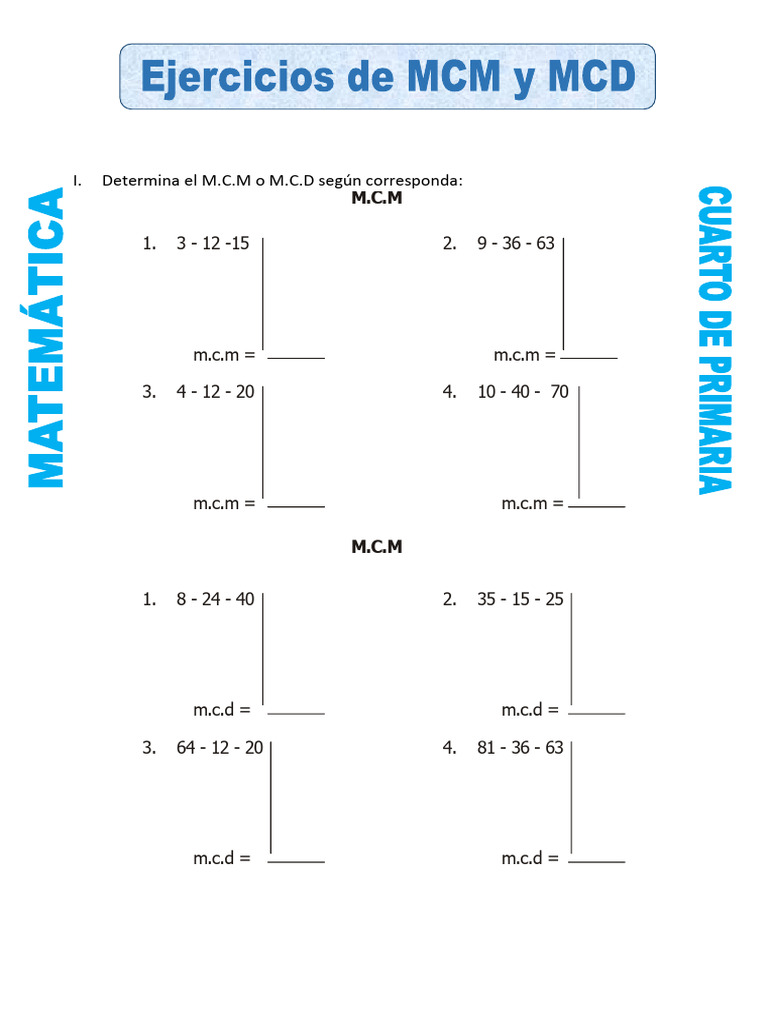 Ejercicios de MCM y MCD

MATEMÁTICA

CUARTO DE PRIMARIA

I. Determina el M.C.M o M.C.D según corresponda:

M.C.M

1. 3 - 12 -15

m.c.m = ______

2. 9 - 36 - 63

m.c.m = ______

3. 4 - 12 - 20

m.c.m = ______

4. 10 - 40 - 70

m.c.m = ______

M.C.M

1. 8 - 24 - 40

m.c.d = ______

2. 35 - 15 - 25

m.c.d = ______

3. 64 - 12 - 20

m.c.d = ______

4. 81 - 36 - 63

m.c.d = ______